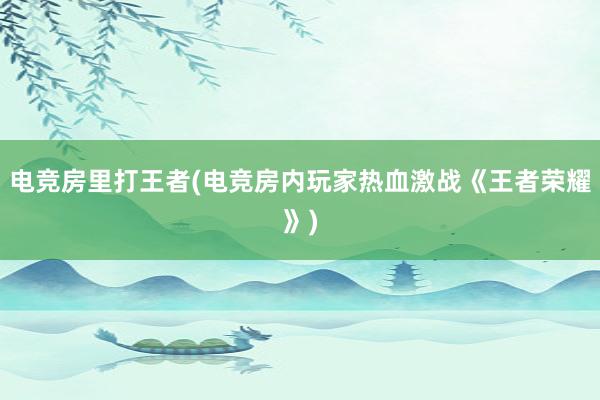 电竞房里打王者(电竞房内玩家热血激战《王者荣耀》)